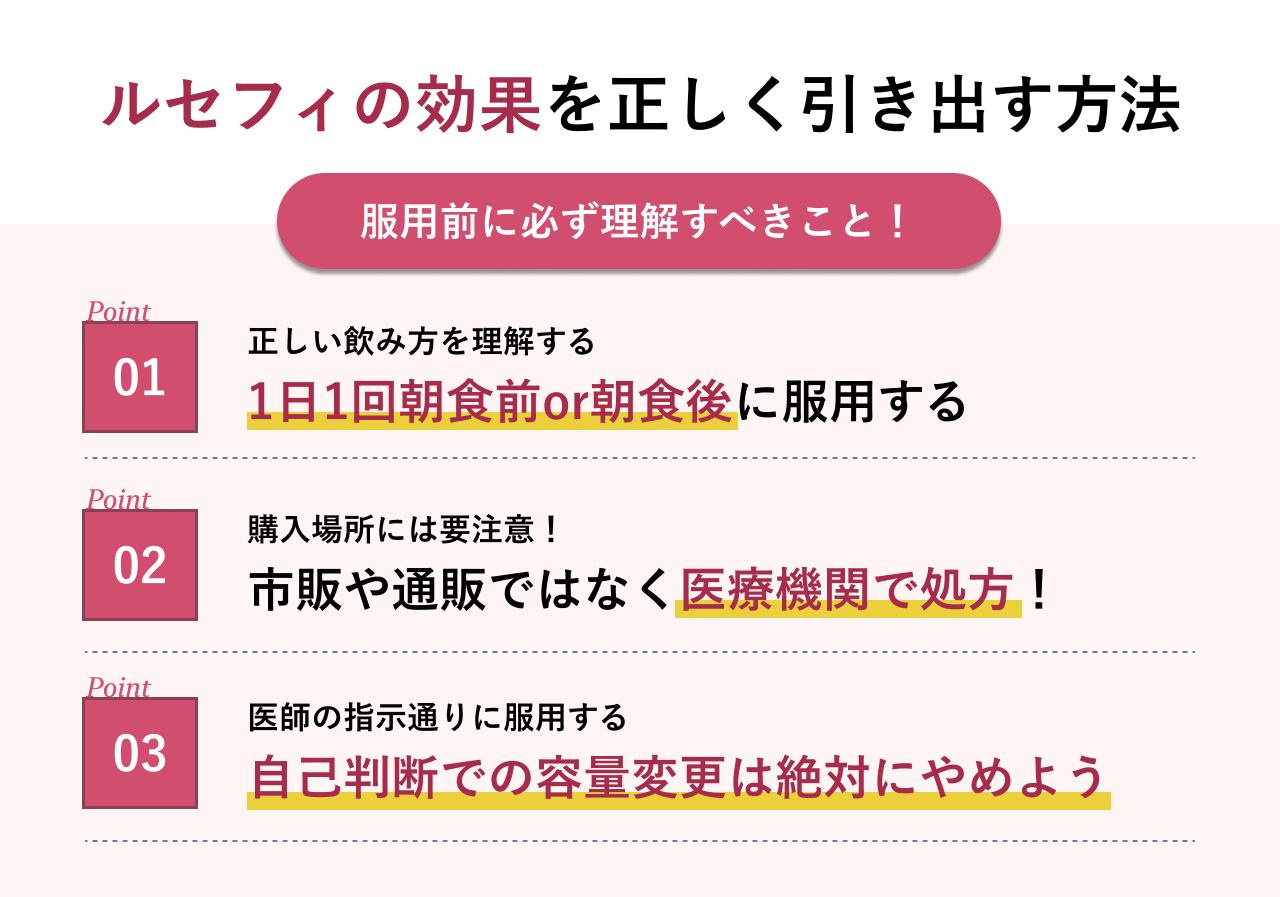 ルセフィの効果を正しく引き出す方法

服用前に必ず理解すべきこと！

Point
01
正しい飲み方を理解する
1日1回朝食前or朝食後に服用する

Point
02
購入場所には要注意！
市販や通販ではなく医療機関で処方！

Point
03
医師の指示通りに服用する
自己判断での容量変更は絶対にやめよう